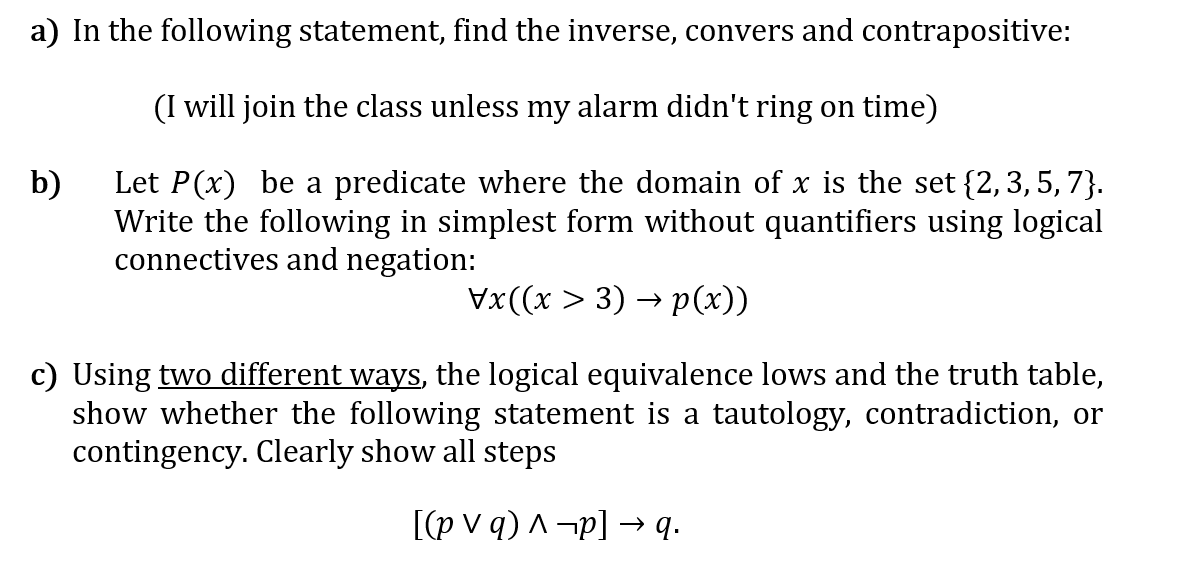 a) In the following statement, find the inverse, convers and contrapositive:

(I will join the class unless my alarm didn't ring on time)

b) Let $P(x)$ be a predicate where the domain of $x$ is the set $\{2, 3, 5, 7\}$. Write the following in simplest form without quantifiers using logical connectives and negation:

$\forall x((x > 3) \rightarrow p(x))$

c) Using two different ways, the logical equivalence lows and the truth table, show whether the following statement is a tautology, contradiction, or contingency. Clearly show all steps

$[(p \vee q) \wedge \neg p] \rightarrow q.$